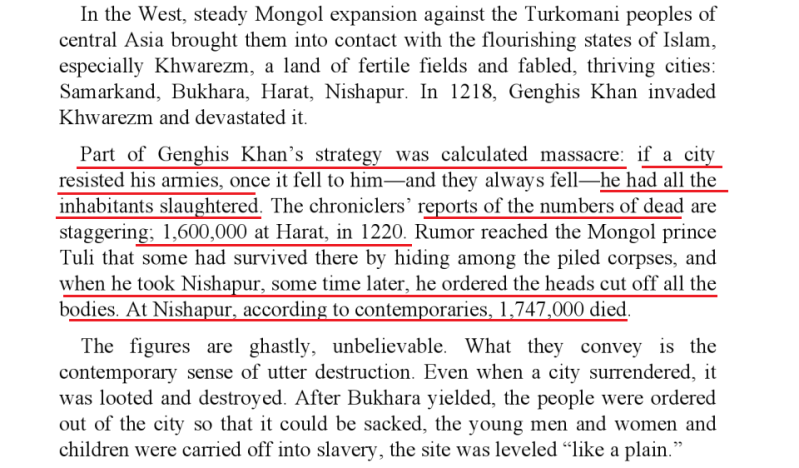 In the West, steady Mongol expansion against the Turkomani peoples of central Asia brought them into contact with the flourishing states of Islam, especially Khwarezm, a land of fertile fields and fabled, thriving cities: Samarkand, Bukhara, Harat, Nishapur. In 1218, Genghis Khan invaded Khwarezm and devastated it.

Part of Genghis Khan's strategy was calculated massacre: if a city resisted his armies, once it fell to him—and they always fell—he had all the inhabitants slaughtered. The chroniclers' reports of the numbers of dead are staggering; 1,600,000 at Harat, in 1220. Rumor reached the Mongol prince Tuli that some had survived there by hiding among the piled corpses, and when he took Nishapur, some time later, he ordered the heads cut off all the bodies. At Nishapur, according to contemporaries, 1,747,000 died.

The figures are ghastly, unbelievable. What they convey is the contemporary sense of utter destruction. Even when a city surrendered, it was looted and destroyed. After Bukhara yielded, the people were ordered out of the city so that it could be sacked, the young men and women and children were carried off into slavery, the site was leveled "like a plain."